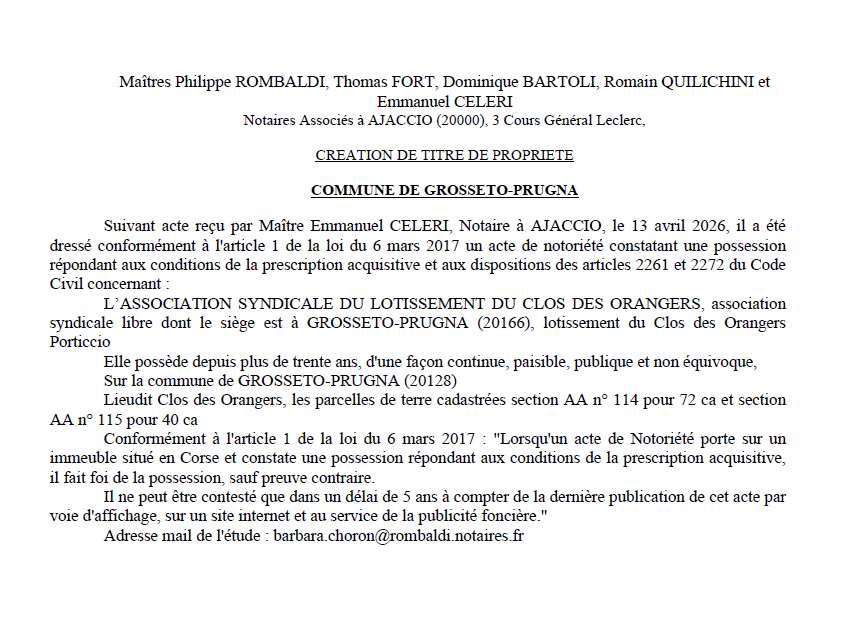 Maîtres Philippe ROMBALDI, Thomas FORT, Dominique BARTOLI, Romain QUILICHINI et Emmanuel CELERI
Notaires Associés à AJACCIO (20000), 3 Cours Général Leclerc,

CREATION DE TITRE DE PROPRIETE

COMMUNE DE GROSSETO-PRUGNA

Suivant acte reçu par Maître Emmanuel CELERI, Notaire à AJACCIO, le 13 avril 2026, il a été dressé conformément à l'article 1 de la loi du 6 mars 2017 un acte de notoriété constatant une possession répondant aux conditions de la prescription acquisitive et aux dispositions des articles 2261 et 2272 du Code Civil concernant :

L'ASSOCIATION SYNDICALE DU LOTISSEMENT DU CLOS DES ORANGERS, association syndicale libre dont le siège est à GROSSETO-PRUGNA (20166), lotissement du Clos des Orangers Porticcio

Elle possède depuis plus de trente ans, d'une façon continue, paisible, publique et non équivoque,

Sur la commune de GROSSETO-PRUGNA (20128)

Lieudit Clos des Orangers, les parcelles de terre cadastrées section AA n° 114 pour 72 ca et section AA n° 115 pour 40 ca

Conformément à l'article 1 de la loi du 6 mars 2017 : "Lorsqu'un acte de Notoriété porte sur un immeuble situé en Corse et constate une possession répondant aux conditions de la prescription acquisitive, il fait foi de la possession, sauf preuve contraire.

Il ne peut être contesté que dans un délai de 5 ans à compter de la dernière publication de cet acte par voie d'affichage, sur un site internet et au service de la publicité foncière."

Adresse mail de l'étude : barbara.choron@rombaldi.notaires.fr